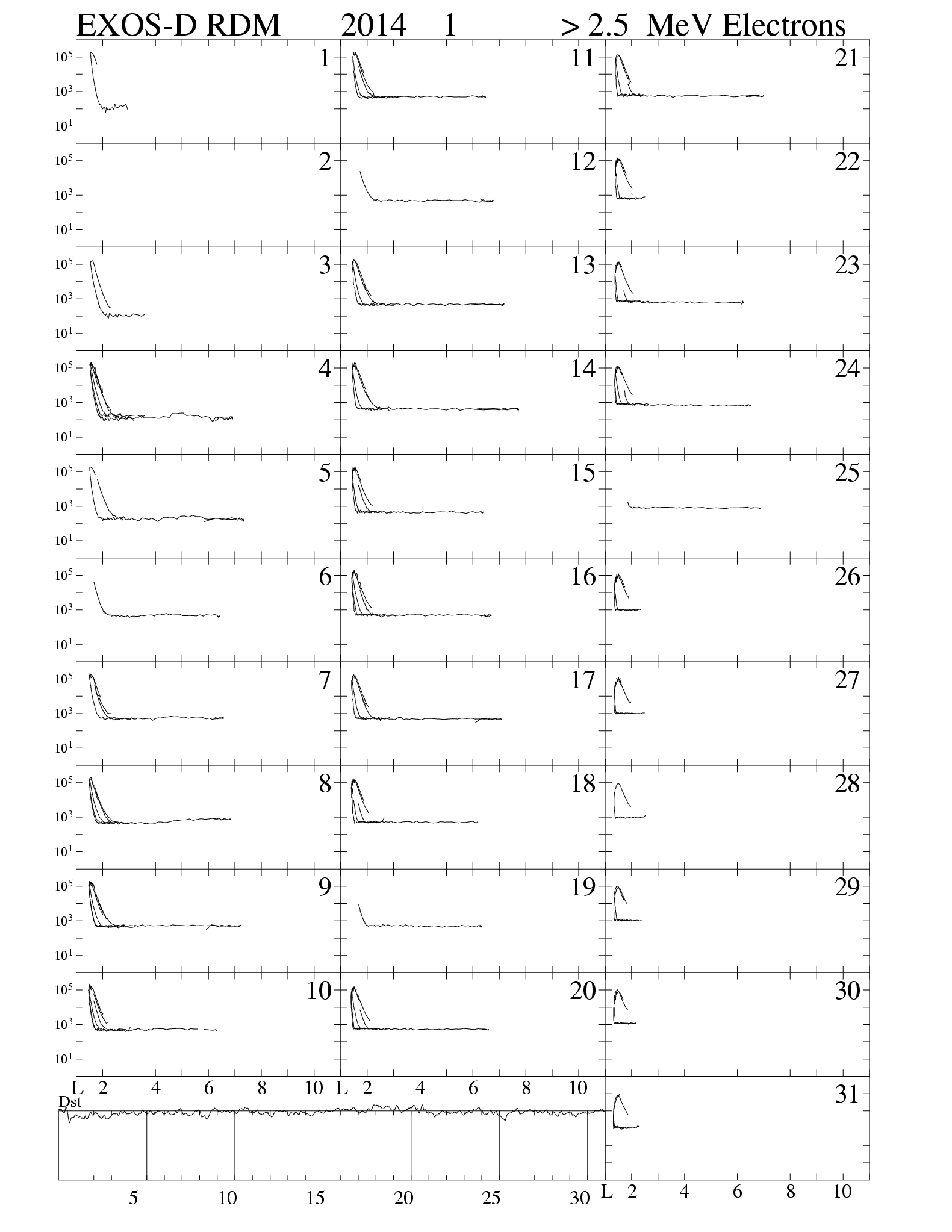 EXOS-D RDM 2014 1 > 2.5 MeV Electrons

$10^5$ $10^3$ $10^1$ 1
$10^5$ $10^3$ $10^1$ 2
$10^5$ $10^3$ $10^1$ 3
$10^5$ $10^3$ $10^1$ 4
$10^5$ $10^3$ $10^1$ 5
$10^5$ $10^3$ $10^1$ 6
$10^5$ $10^3$ $10^1$ 7
$10^5$ $10^3$ $10^1$ 8
$10^5$ $10^3$ $10^1$ 9
$10^5$ $10^3$ $10^1$ 10
L 2 4 6 8 10

11
12
13
14
15
16
17
18
19
20
L 2 4 6 8 10

21
22
23
24
25
26
27
28
29
30
31
L 2 4 6 8 10

Dst
5 10 15 20 25 30